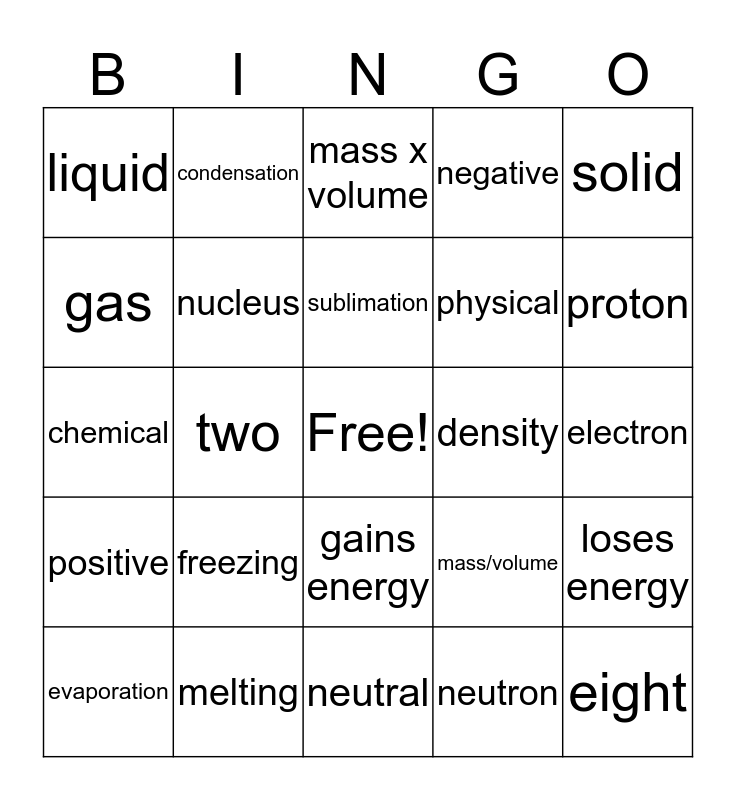 | B | I | N | G | O |
|---|---|---|---|---|
| liquid | condensation | mass x volume | negative | solid |
| gas | nucleus | sublimation | physical | proton |
| chemical | two | Free! | density | electron |
| positive | freezing | gains energy | mass/volume | loses energy |
| evaporation | melting | neutral | neutron | eight |